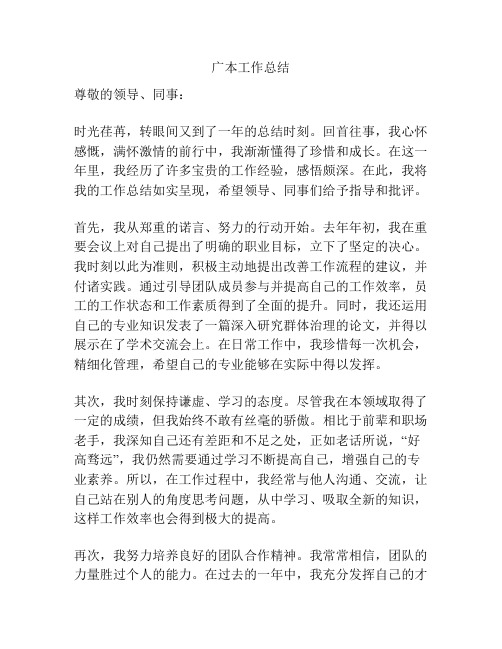 广本工作总结

尊敬的领导、同事：

时光荏苒，转眼间又到了一年的总结时刻。回首往事，我心怀感慨，满怀激情的前行中，我渐渐懂得了珍惜和成长。在这一年里，我经历了许多宝贵的工作经验，感悟颇深。在此，我将我的工作总结如实呈现，希望领导、同事们给予指导和批评。

首先，我从郑重的诺言、努力的行动开始。去年年初，我在重要会议上对自己提出了明确的职业目标，立下了坚定的决心。我时刻以此为准则，积极主动地提出改善工作流程的建议，并付诸实践。通过引导团队成员参与并提高自己的工作效率，员工的工作状态和工作素质得到了全面的提升。同时，我还运用自己的专业知识发表了一篇深入研究群体治理的论文，并得以展示在了学术交流会上。在日常工作中，我珍惜每一次机会，精细化管理，希望自己的专业能够在实际中得以发挥。

其次，我时刻保持谦虚、学习的态度。尽管我在本领域取得了一定的成绩，但我始终不敢有丝毫的骄傲。相比于前辈和职场老手，我深知自己还有差距和不足之处，正如老话所说，“好高骛远”，我仍然需要通过学习不断提高自己，增强自己的专业素养。所以，在工作过程中，我经常与他人沟通、交流，让自己站在别人的角度思考问题，从中学习、吸取全新的知识，这样工作效率也会得到极大的提高。

再次，我努力培养良好的团队合作精神。我常常相信，团队的力量胜过个人的能力。在过去的一年中，我充分发挥自己的才